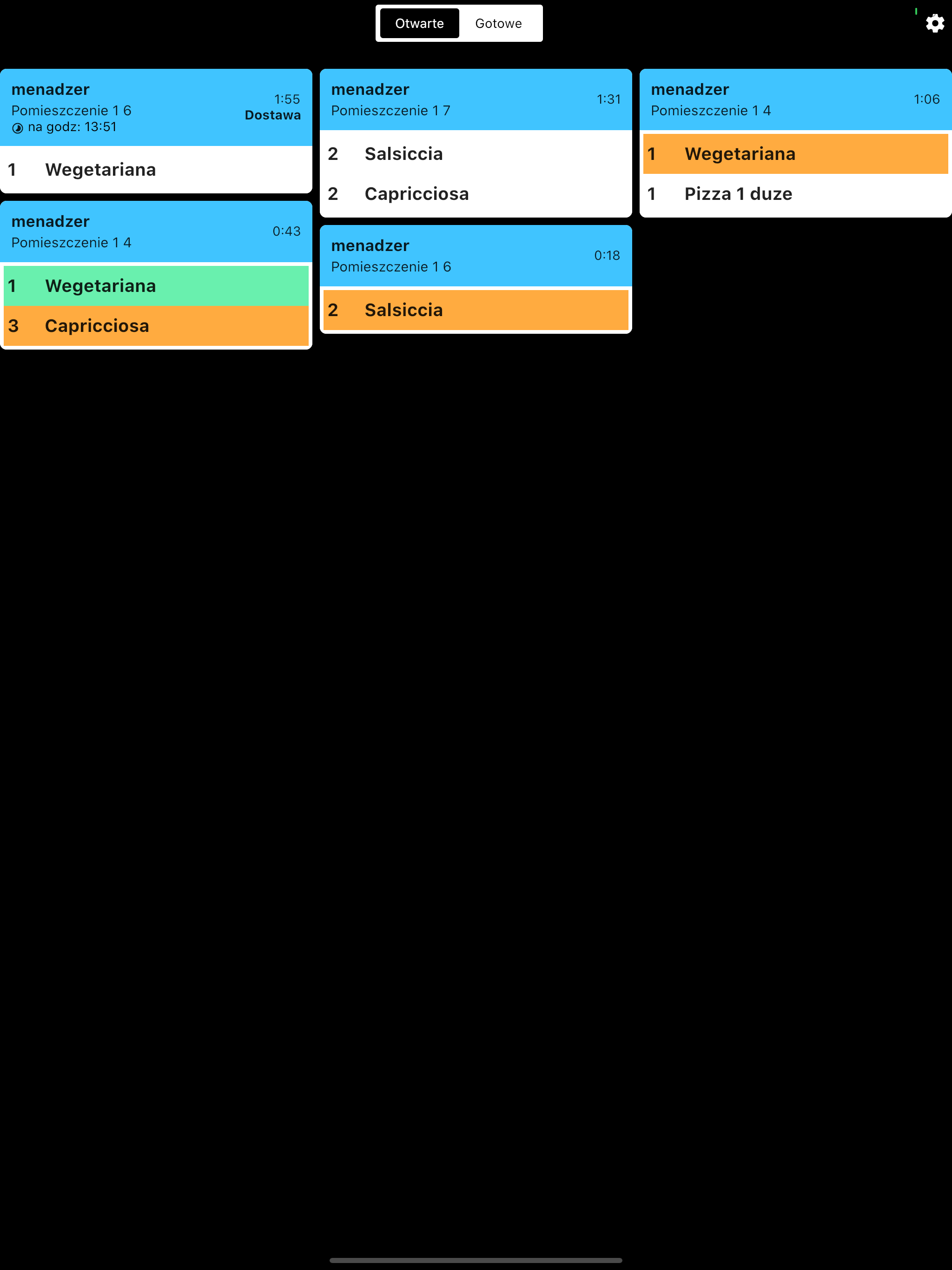 Otwarte Gotowe

menadzer
Pomieszczenie 1 6
na godz: 13:51
1:55
Dostawa

1 Wegetariana

menadzer
Pomieszczenie 1 4
0:43

1 Wegetariana
3 Capricciosa

menadzer
Pomieszczenie 1 7
1:31

2 Salsiccia
2 Capricciosa

menadzer
Pomieszczenie 1 6
0:18

2 Salsiccia

menadzer
Pomieszczenie 1 4
1:06

1 Wegetariana
1 Pizza 1 duze